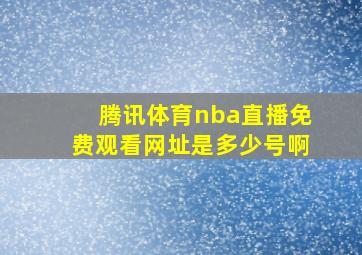 腾讯体育nba直播免费观看网址是多少号啊